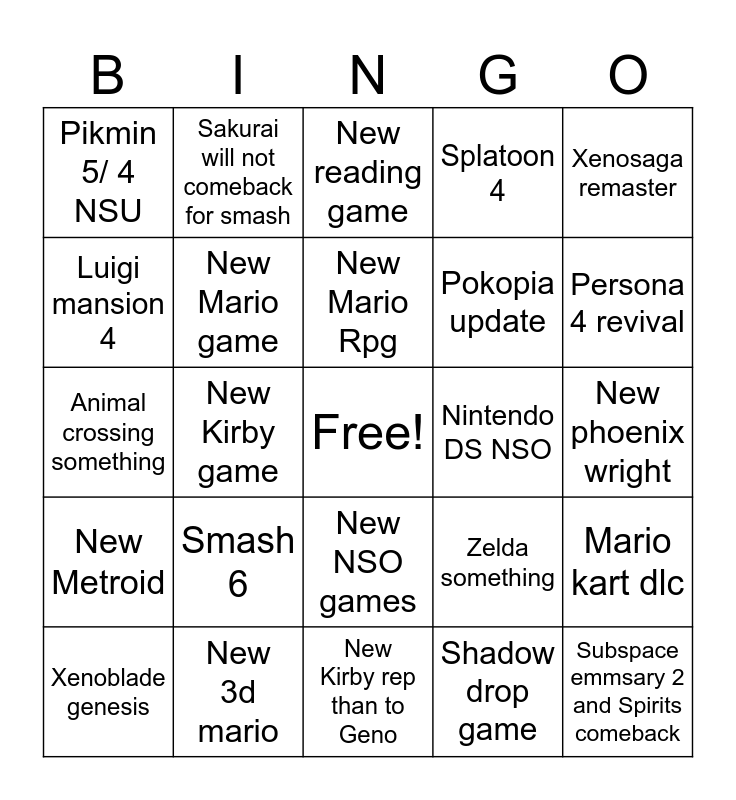 | B | I | N | G | O |
|---|---|---|---|---|
| Pikmin 5/ 4 NSU | Sakurai will not comeback for smash | New reading game | Splatoon 4 | Xenosaga remaster |
| Luigi mansion 4 | New Mario game | New Mario Rpg | Pokopia update | Persona 4 revival |
| Animal crossing something | New Kirby game | Free! | Nintendo DS NSO | New phoenix wright |
| New Metroid | Smash 6 | New NSO games | Zelda something | Mario kart dlc |
| Xenoblade genesis | New 3d mario | New Kirby rep than to Geno | Shadow drop game | Subspace emmsary 2 and Spirits comeback |